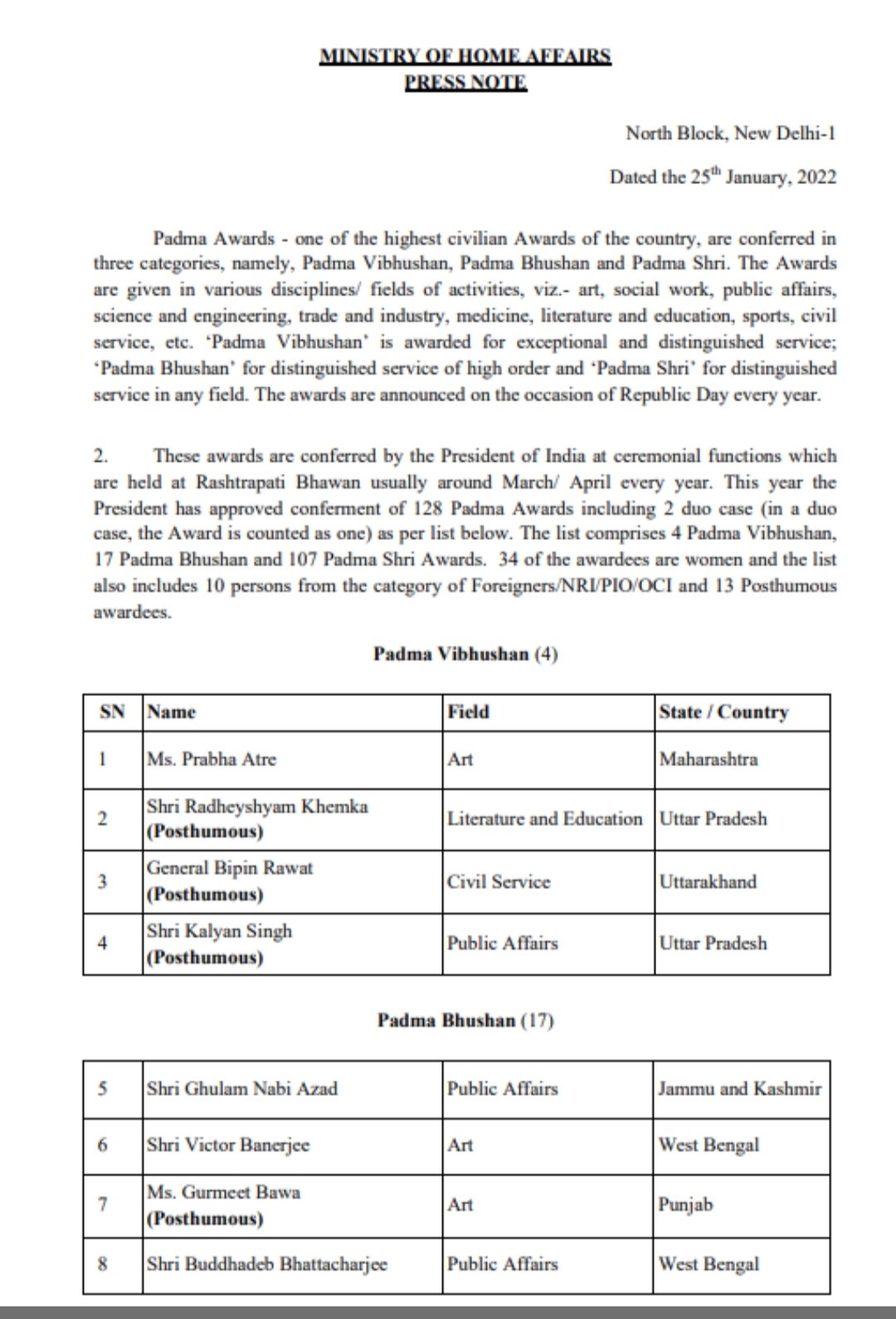 MINISTRY OF HOME AFFAIRS
PRESS NOTE

North Block, New Delhi-1

Dated the 25$^{th}$ January, 2022

Padma Awards - one of the highest civilian Awards of the country, are conferred in three categories, namely, Padma Vibhushan, Padma Bhushan and Padma Shri. The Awards are given in various disciplines/ fields of activities, viz.- art, social work, public affairs, science and engineering, trade and industry, medicine, literature and education, sports, civil service, etc. 'Padma Vibhushan' is awarded for exceptional and distinguished service; 'Padma Bhushan' for distinguished service of high order and 'Padma Shri' for distinguished service in any field. The awards are announced on the occasion of Republic Day every year.

2. These awards are conferred by the President of India at ceremonial functions which are held at Rashtrapati Bhawan usually around March/ April every year. This year the President has approved conferment of 128 Padma Awards including 2 duo case (in a duo case, the Award is counted as one) as per list below. The list comprises 4 Padma Vibhushan, 17 Padma Bhushan and 107 Padma Shri Awards. 34 of the awardees are women and the list also includes 10 persons from the category of Foreigners/NRI/PIO/OCI and 13 Posthumous awardees.

Padma Vibhushan (4)

| SN | Name | Field | State / Country |
|---|---|---|---|
| 1 | Ms. Prabha Atre | Art | Maharashtra |
| 2 | Shri Radheyshyam Khemka (Posthumous) | Literature and Education | Uttar Pradesh |
| 3 | General Bipin Rawat (Posthumous) | Civil Service | Uttarakhand |
| 4 | Shri Kalyan Singh (Posthumous) | Public Affairs | Uttar Pradesh |

Padma Bhushan (17)

| 5 | Shri Ghulam Nabi Azad | Public Affairs | Jammu and Kashmir |
|---|---|---|---|
| 6 | Shri Victor Banerjee | Art | West Bengal |
| 7 | Ms. Gurmeet Bawa (Posthumous) | Art | Punjab |
| 8 | Shri Buddhadeb Bhattacharjee | Public Affairs | West Bengal |